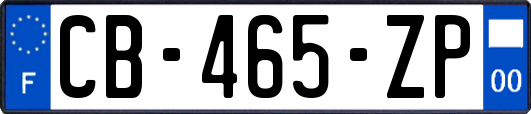 F
CB-465-ZP
00